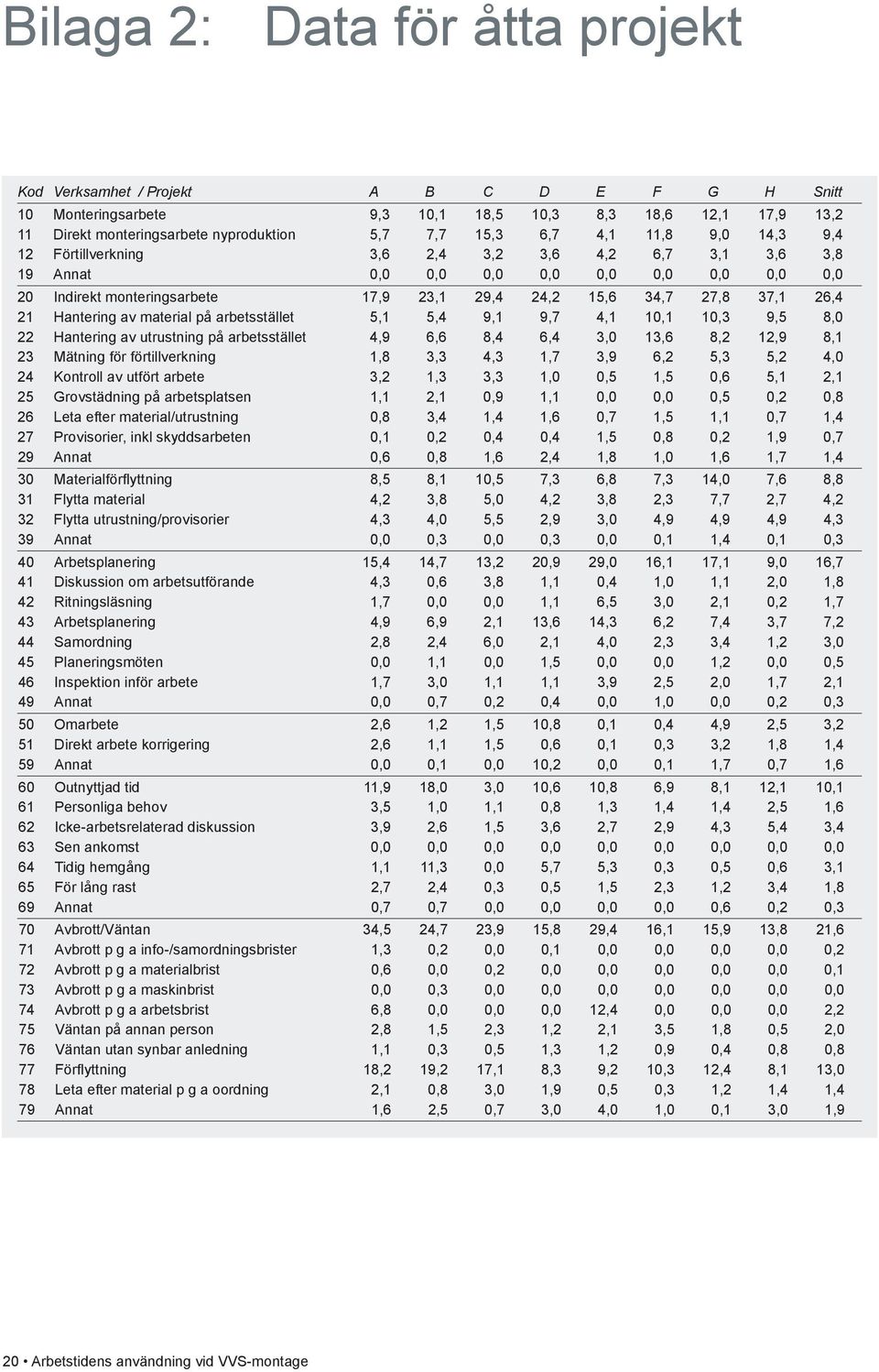 Bilaga 2: Data för åtta projekt

| Kod | Verksamhet / Projekt | A | B | C | D | E | F | G | H | Snitt |
|---|---|---|---|---|---|---|---|---|---|---|
| 10 | Monteringsarbete | 9,3 | 10,1 | 18,5 | 10,3 | 8,3 | 18,6 | 12,1 | 17,9 | 13,2 |
| 11 | Direkt monteringsarbete nyproduktion | 5,7 | 7,7 | 15,3 | 6,7 | 4,1 | 11,8 | 9,0 | 14,3 | 9,4 |
| 12 | Förtillverkning | 3,6 | 2,4 | 3,2 | 3,6 | 4,2 | 6,7 | 3,1 | 3,6 | 3,8 |
| 19 | Annat | 0,0 | 0,0 | 0,0 | 0,0 | 0,0 | 0,0 | 0,0 | 0,0 | 0,0 |
| 20 | Indirekt monteringsarbete | 17,9 | 23,1 | 29,4 | 24,2 | 15,6 | 34,7 | 27,8 | 37,1 | 26,4 |
| 21 | Hantering av material på arbetsstället | 5,1 | 5,4 | 9,1 | 9,7 | 4,1 | 10,1 | 10,3 | 9,5 | 8,0 |
| 22 | Hantering av utrustning på arbetsstället | 4,9 | 6,6 | 8,4 | 6,4 | 3,0 | 13,6 | 8,2 | 12,9 | 8,1 |
| 23 | Mätning för förtillverkning | 1,8 | 3,3 | 4,3 | 1,7 | 3,9 | 6,2 | 5,3 | 5,2 | 4,0 |
| 24 | Kontroll av utfört arbete | 3,2 | 1,3 | 3,3 | 1,0 | 0,5 | 1,5 | 0,6 | 5,1 | 2,1 |
| 25 | Grovstädning på arbetsplatsen | 1,1 | 2,1 | 0,9 | 1,1 | 0,0 | 0,0 | 0,5 | 0,2 | 0,8 |
| 26 | Leta efter material/utrustning | 0,8 | 3,4 | 1,4 | 1,6 | 0,7 | 1,5 | 1,1 | 0,7 | 1,4 |
| 27 | Provisorier, inkl skyddsarbeten | 0,1 | 0,2 | 0,4 | 0,4 | 1,5 | 0,8 | 0,2 | 1,9 | 0,7 |
| 29 | Annat | 0,6 | 0,8 | 1,6 | 2,4 | 1,8 | 1,0 | 1,6 | 1,7 | 1,4 |
| 30 | Materialförflyttning | 8,5 | 8,1 | 10,5 | 7,3 | 6,8 | 7,3 | 14,0 | 7,6 | 8,8 |
| 31 | Flytta material | 4,2 | 3,8 | 5,0 | 4,2 | 3,8 | 2,3 | 7,7 | 2,7 | 4,2 |
| 32 | Flytta utrustning/provisorier | 4,3 | 4,0 | 5,5 | 2,9 | 3,0 | 4,9 | 4,9 | 4,9 | 4,3 |
| 39 | Annat | 0,0 | 0,3 | 0,0 | 0,3 | 0,0 | 0,1 | 1,4 | 0,1 | 0,3 |
| 40 | Arbetsplanering | 15,4 | 14,7 | 13,2 | 20,9 | 29,0 | 16,1 | 17,1 | 9,0 | 16,7 |
| 41 | Diskussion om arbetsutförande | 4,3 | 0,6 | 3,8 | 1,1 | 0,4 | 1,0 | 1,1 | 2,0 | 1,8 |
| 42 | Ritningsläsning | 1,7 | 0,0 | 0,0 | 1,1 | 6,5 | 3,0 | 2,1 | 0,2 | 1,7 |
| 43 | Arbetsplanering | 4,9 | 6,9 | 2,1 | 13,6 | 14,3 | 6,2 | 7,4 | 3,7 | 7,2 |
| 44 | Samordning | 2,8 | 2,4 | 6,0 | 2,1 | 4,0 | 2,3 | 3,4 | 1,2 | 3,0 |
| 45 | Planeringsmöten | 0,0 | 1,1 | 0,0 | 1,5 | 0,0 | 0,0 | 1,2 | 0,0 | 0,5 |
| 46 | Inspektion inför arbete | 1,7 | 3,0 | 1,1 | 1,1 | 3,9 | 2,5 | 2,0 | 1,7 | 2,1 |
| 49 | Annat | 0,0 | 0,7 | 0,2 | 0,4 | 0,0 | 1,0 | 0,0 | 0,2 | 0,3 |
| 50 | Omarbete | 2,6 | 1,2 | 1,5 | 10,8 | 0,1 | 0,4 | 4,9 | 2,5 | 3,2 |
| 51 | Direkt arbete korrigering | 2,6 | 1,1 | 1,5 | 0,6 | 0,1 | 0,3 | 3,2 | 1,8 | 1,4 |
| 59 | Annat | 0,0 | 0,1 | 0,0 | 10,2 | 0,0 | 0,1 | 1,7 | 0,7 | 1,6 |
| 60 | Outnyttjad tid | 11,9 | 18,0 | 3,0 | 10,6 | 10,8 | 6,9 | 8,1 | 12,1 | 10,1 |
| 61 | Personliga behov | 3,5 | 1,0 | 1,1 | 0,8 | 1,3 | 1,4 | 1,4 | 2,5 | 1,6 |
| 62 | Icke-arbetsrelaterad diskussion | 3,9 | 2,6 | 1,5 | 3,6 | 2,7 | 2,9 | 4,3 | 5,4 | 3,4 |
| 63 | Sen ankomst | 0,0 | 0,0 | 0,0 | 0,0 | 0,0 | 0,0 | 0,0 | 0,0 | 0,0 |
| 64 | Tidig hemgång | 1,1 | 11,3 | 0,0 | 5,7 | 5,3 | 0,3 | 0,5 | 0,6 | 3,1 |
| 65 | För lång rast | 2,7 | 2,4 | 0,3 | 0,5 | 1,5 | 2,3 | 1,2 | 3,4 | 1,8 |
| 69 | Annat | 0,7 | 0,7 | 0,0 | 0,0 | 0,0 | 0,0 | 0,6 | 0,2 | 0,3 |
| 70 | Avbrott/Väntan | 34,5 | 24,7 | 23,9 | 15,8 | 29,4 | 16,1 | 15,9 | 13,8 | 21,6 |
| 71 | Avbrott p g a info-/samordningsbrister | 1,3 | 0,2 | 0,0 | 0,1 | 0,0 | 0,0 | 0,0 | 0,0 | 0,2 |
| 72 | Avbrott p g a materialbrist | 0,6 | 0,0 | 0,2 | 0,0 | 0,0 | 0,0 | 0,0 | 0,0 | 0,1 |
| 73 | Avbrott p g a maskinbrist | 0,0 | 0,3 | 0,0 | 0,0 | 0,0 | 0,0 | 0,0 | 0,0 | 0,0 |
| 74 | Avbrott p g a arbetsbrist | 6,8 | 0,0 | 0,0 | 0,0 | 12,4 | 0,0 | 0,0 | 0,0 | 2,2 |
| 75 | Väntan på annan person | 2,8 | 1,5 | 2,3 | 1,2 | 2,1 | 3,5 | 1,8 | 0,5 | 2,0 |
| 76 | Väntan utan synbar anledning | 1,1 | 0,3 | 0,5 | 1,3 | 1,2 | 0,9 | 0,4 | 0,8 | 0,8 |
| 77 | Förflyttning | 18,2 | 19,2 | 17,1 | 8,3 | 9,2 | 10,3 | 12,4 | 8,1 | 13,0 |
| 78 | Leta efter material p g a oordning | 2,1 | 0,8 | 3,0 | 1,9 | 0,5 | 0,3 | 1,2 | 1,4 | 1,4 |
| 79 | Annat | 1,6 | 2,5 | 0,7 | 3,0 | 4,0 | 1,0 | 0,1 | 3,0 | 1,9 |

20 • Arbetstidens användning vid VVS-montage